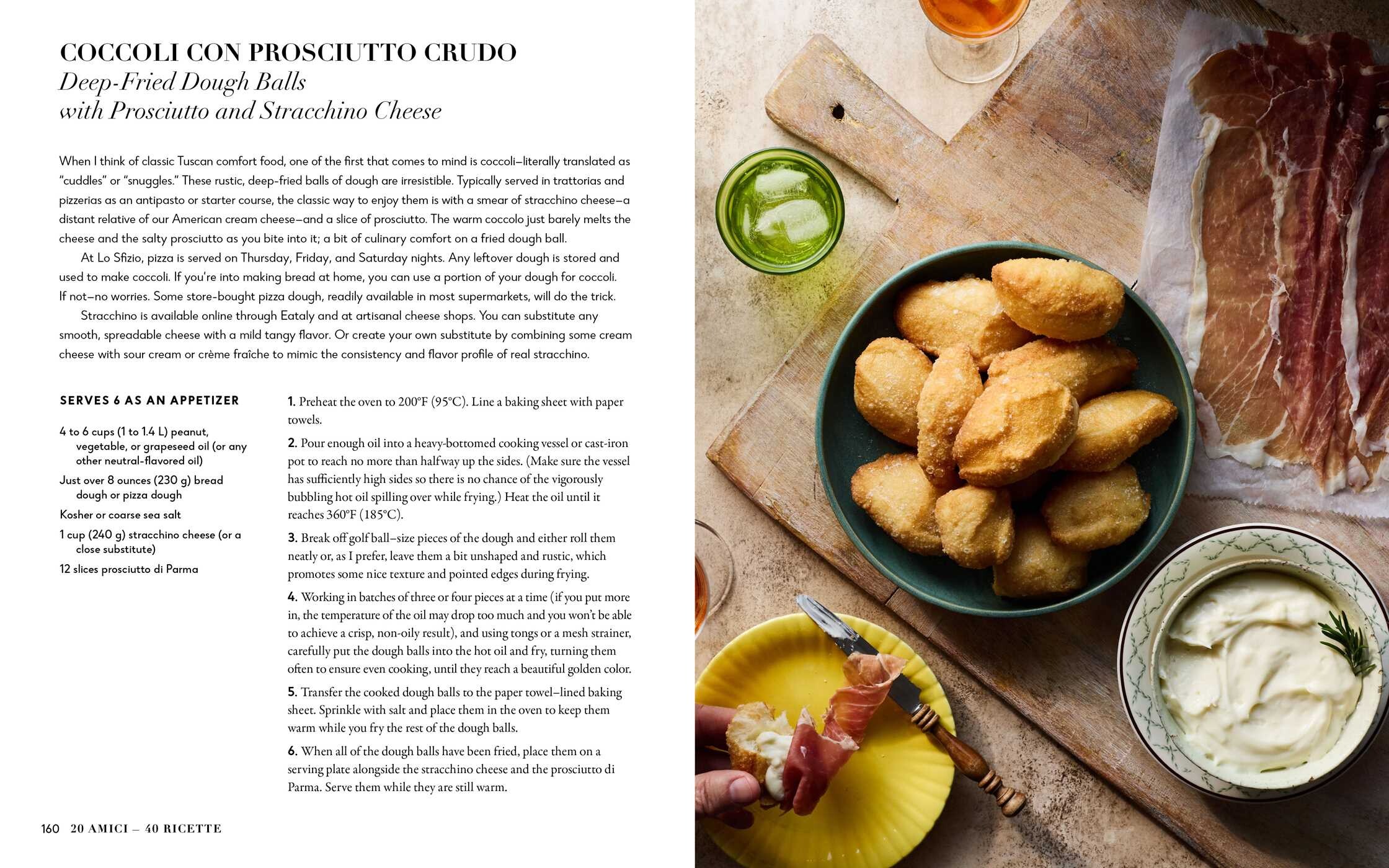 COCCOLI CON PROSCIUTTO CRUDO
Deep-Fried Dough Balls
with Prosciutto and Stracchino Cheese

When I think of classic Tuscan comfort food, one of the first that comes to mind is coccoli–literally translated as "cuddles" or "snuggles." These rustic, deep-fried balls of dough are irresistible. Typically served in trattorias and pizzerias as an antipasto or starter course, the classic way to enjoy them is with a smear of stracchino cheese–a distant relative of our American cream cheese–and a slice of prosciutto. The warm coccolo just barely melts the cheese and the salty prosciutto as you bite into it; a bit of culinary comfort on a fried dough ball.

At Lo Sfizio, pizza is served on Thursday, Friday, and Saturday nights. Any leftover dough is stored and used to make coccoli. If you're into making bread at home, you can use a portion of your dough for coccoli. If not–no worries. Some store-bought pizza dough, readily available in most supermarkets, will do the trick.

Stracchino is available online through Eataly and at artisanal cheese shops. You can substitute any smooth, spreadable cheese with a mild tangy flavor. Or create your own substitute by combining some cream cheese with sour cream or crème fraîche to mimic the consistency and flavor profile of real stracchino.

SERVES 6 AS AN APPETIZER

4 to 6 cups (1 to 1.4 L) peanut, vegetable, or grapeseed oil (or any other neutral-flavored oil)

Just over 8 ounces (230 g) bread dough or pizza dough

Kosher or coarse sea salt

1 cup (240 g) stracchino cheese (or a close substitute)

12 slices prosciutto di Parma

1. Preheat the oven to 200°F (95°C). Line a baking sheet with paper towels.

2. Pour enough oil into a heavy-bottomed cooking vessel or cast-iron pot to reach no more than halfway up the sides. (Make sure the vessel has sufficiently high sides so there is no chance of the vigorously bubbling hot oil spilling over while frying.) Heat the oil until it reaches 360°F (185°C).

3. Break off golf ball–size pieces of the dough and either roll them neatly or, as I prefer, leave them a bit unshaped and rustic, which promotes some nice texture and pointed edges during frying.

4. Working in batches of three or four pieces at a time (if you put more in, the temperature of the oil may drop too much and you won't be able to achieve a crisp, non-oily result), and using tongs or a mesh strainer, carefully put the dough balls into the hot oil and fry, turning them often to ensure even cooking, until they reach a beautiful golden color.

5. Transfer the cooked dough balls to the paper towel–lined baking sheet. Sprinkle with salt and place them in the oven to keep them warm while you fry the rest of the dough balls.

6. When all of the dough balls have been fried, place them on a serving plate alongside the stracchino cheese and the prosciutto di Parma. Serve them while they are still warm.

160 20 AMICI – 40 RICETTE